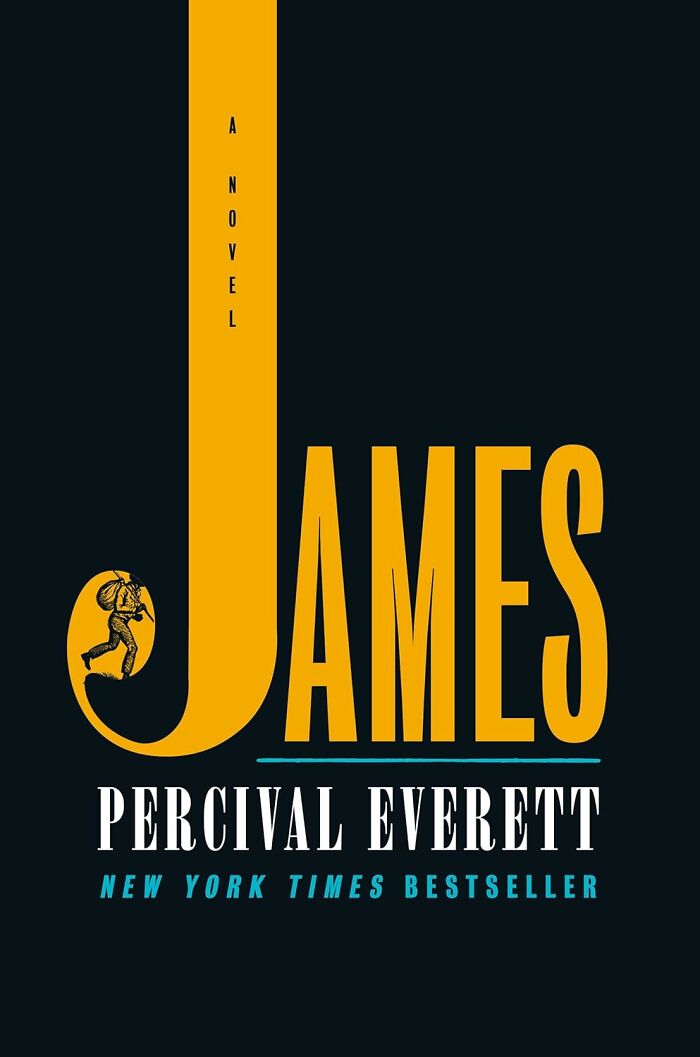 A NOVEL

JAMES

PERCIVAL EVERETT

NEW YORK TIMES BESTSELLER